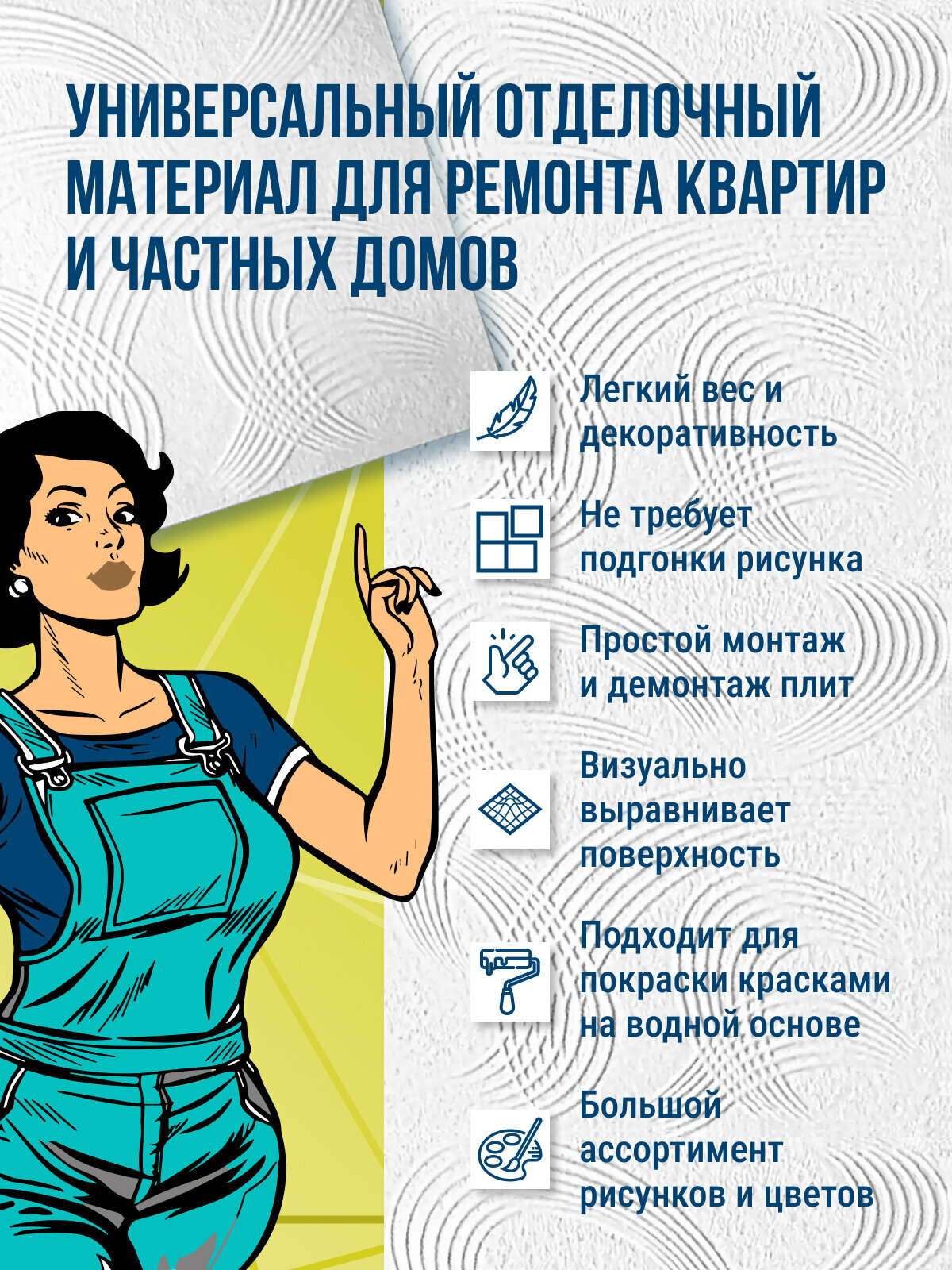 УНИВЕРСАЛЬНЫЙ ОТДЕЛОЧНЫЙ МАТЕРИАЛ ДЛЯ РЕМОНТА КВАРТИР И ЧАСТНЫХ ДОМОВ

Легкий вес и декоративность

Не требует подгонки рисунка

Простой монтаж и демонтаж плит

Визуально выравнивает поверхность

Подходит для покраски красками на водной основе

Большой ассортимент рисунков и цветов